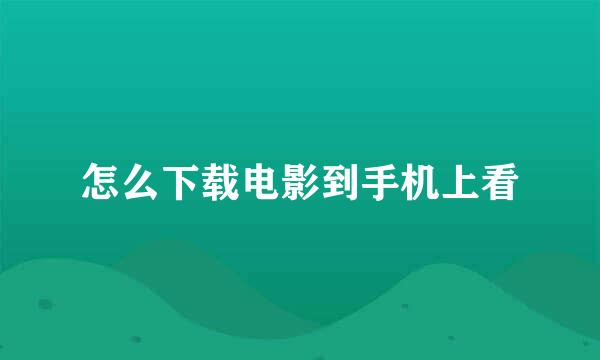 怎么下载电影到手机上看